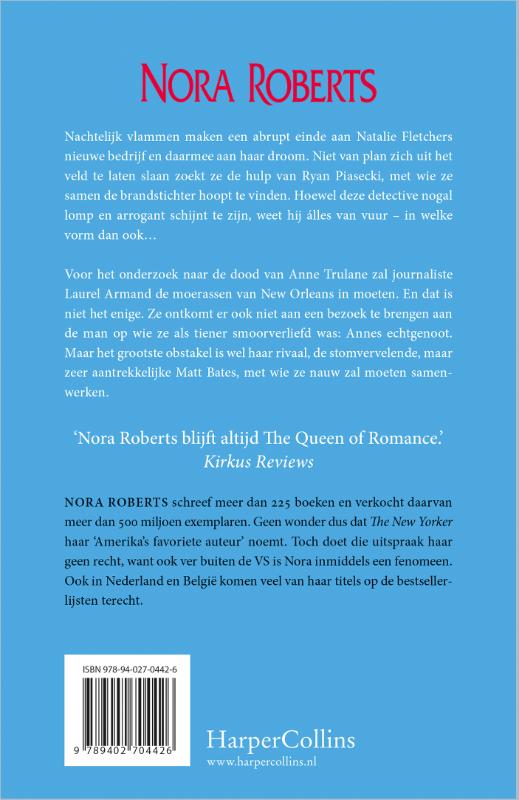 NORA ROBERTS

Nachtelijk vlammen maken een abrupt einde aan Natalie Fletchers nieuwe bedrijf en daarmee aan haar droom. Niet van plan zich uit het veld te laten slaan zoekt ze de hulp van Ryan Piasecki, met wie ze samen de brandstichter hoopt te vinden. Hoewel deze detective nogal lomp en arrogant schijnt te zijn, weet hij álles van vuur – in welke vorm dan ook…

Voor het onderzoek naar de dood van Anne Trulane zal journaliste Laurel Armand de moerassen van New Orleans in moeten. En dat is niet het enige. Ze ontkomt er ook niet aan een bezoek te brengen aan de man op wie ze als tiener smoorverliefd was: Annes echtgenoot. Maar het grootste obstakel is wel haar rivaal, de stomvervelende, maar zeer aantrekkelijke Matt Bates, met wie ze nauw zal moeten samenwerken.

'Nora Roberts blijft altijd The Queen of Romance.'
Kirkus Reviews

NORA ROBERTS schreef meer dan 225 boeken en verkocht daarvan meer dan 500 miljoen exemplaren. Geen wonder dus dat The New Yorker haar 'Amerika's favoriete auteur' noemt. Toch doet die uitspraak haar geen recht, want ook ver buiten de VS is Nora inmiddels een fenomeen. Ook in Nederland en België komen veel van haar titels op de bestsellerlijsten terecht.

ISBN 978-94-027-0442-6

9 789402 704426

HarperCollins
www.harpercollins.nl